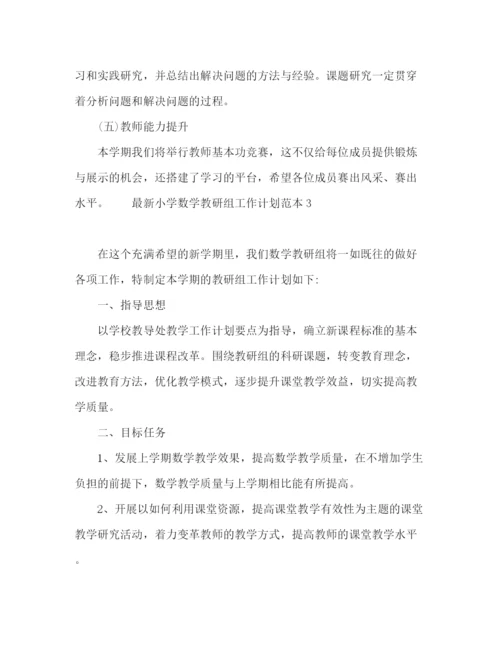 习和实践研究，并总结出解决问题的方法与经验。课题研究一定贯穿着分析问题和解决问题的过程。

(五)教师能力提升

本学期我们将举行教师基本功竞赛，这不仅给每位成员提供锻炼与展示的机会，还搭建了学习的平台，希望各位成员赛出风采、赛出水平。　　最新小学数学教研组工作计划范本 3

在这个充满希望的新学期里，我们数学教研组将一如既往的做好各项工作，特制定本学期的教研组工作计划如下:

一、指导思想

以学校教导处教学工作计划要点为指导，确立新课程标准的基本理念，稳步推进课程改革。围绕教研组的科研课题，转变教育理念，改进教育方法，优化教学模式，逐步提升课堂教学效益，切实提高教学质量。

二、目标任务

1、发展上学期数学教学效果，提高数学教学质量，在不增加学生负担的前提下，数学教学质量与上学期相比能有所提高。

2、开展以如何利用课堂资源，提高课堂教学有效性为主题的课堂教学研究活动，着力变革教师的教学方式，提高教师的课堂教学水平。